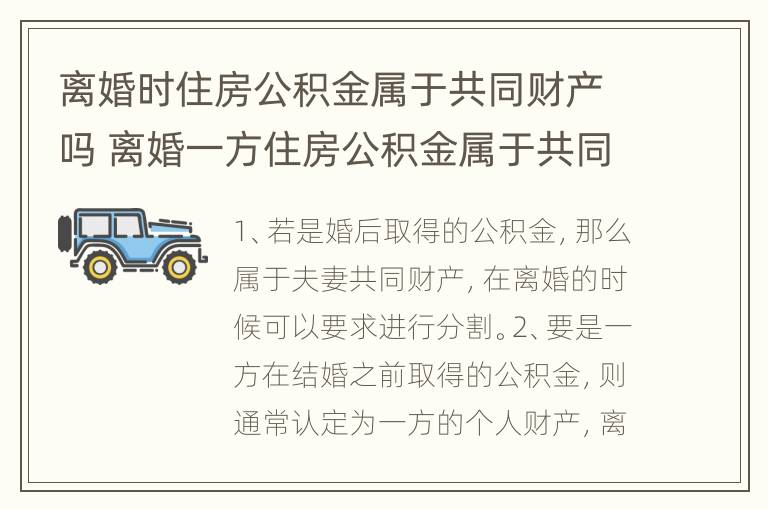 离婚时住房公积金属于共同财产吗 离婚一方住房公积金属于共同

1、若是婚后取得的公积金，那么属于夫妻共同财产，在离婚的时候可以要求进行分割。2、要是一方在结婚之前取得的公积金，则通常认定为一方的个人财产，离